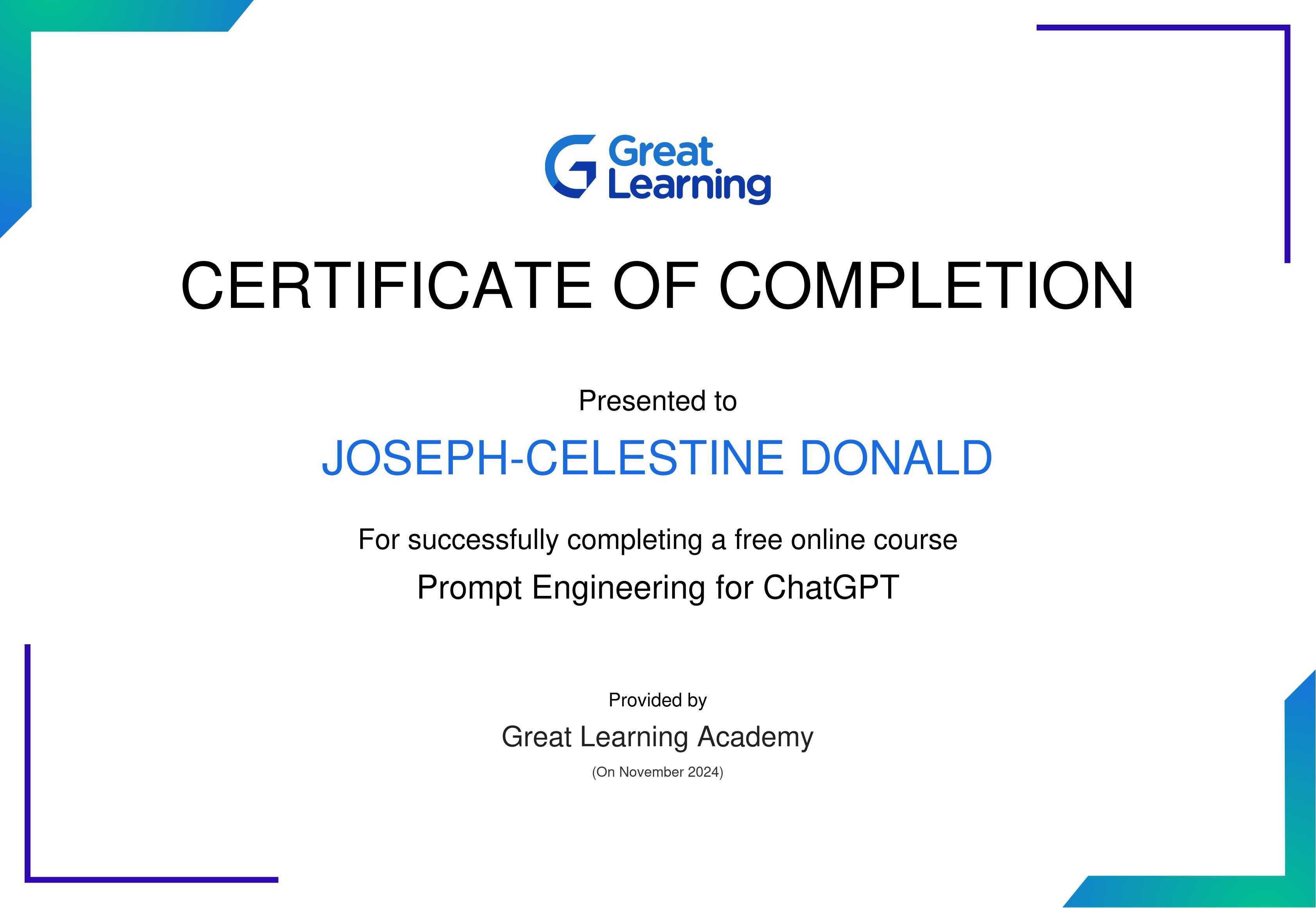 Great
Learning

CERTIFICATE OF COMPLETION

Presented to

JOSEPH-CELESTINE DONALD

For successfully completing a free online course

Prompt Engineering for ChatGPT

Provided by

Great Learning Academy

(On November 2024)